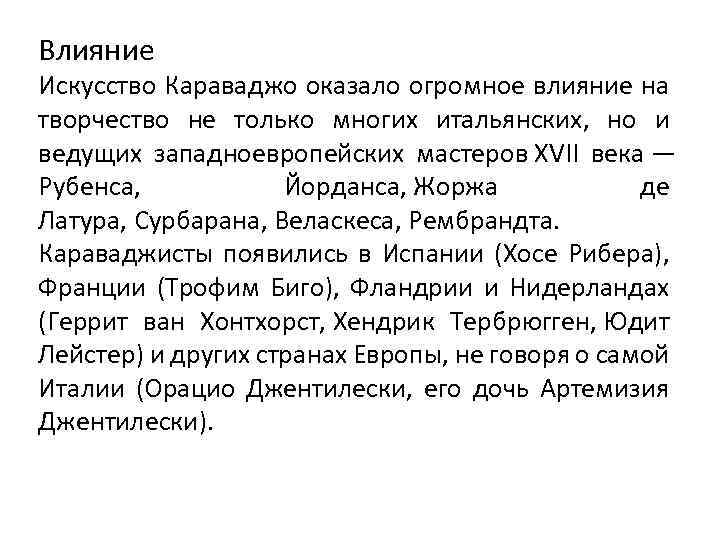 Влияние
Искусство Караваджо оказало огромное влияние на творчество не только многих итальянских, но и ведущих западноевропейских мастеров XVII века — Рубенса, Йорданса, Жоржа де Латура, Сурбарана, Веласкеса, Рембрандта.
Караваджисты появились в Испании (Хосе Рибера), Франции (Трофим Биго), Фландрии и Нидерландах (Геррит ван Хонтхорст, Хендрик Тербрюгген, Юдит Лейстер) и других странах Европы, не говоря о самой Италии (Орацио Джентилески, его дочь Артемизия Джентилески).